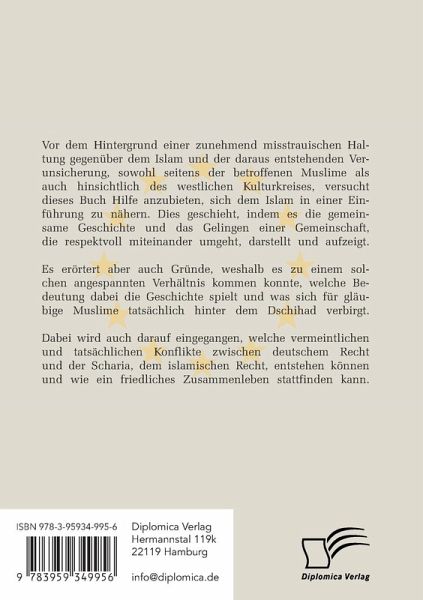 Vor dem Hintergrund einer zunehmend misstrauischen Haltung gegenüber dem Islam und der daraus entstehenden Verunsicherung, sowohl seitens der betroffenen Muslime als auch hinsichtlich des westlichen Kulturkreises, versucht dieses Buch Hilfe anzubieten, sich dem Islam in einer Einführung zu nähern. Dies geschieht, indem es die gemeinsame Geschichte und das Gelingen einer Gemeinschaft, die respektvoll miteinander umgeht, darstellt und aufzeigt.

Es erörtert aber auch Gründe, weshalb es zu einem solchen angespannten Verhältnis kommen konnte, welche Bedeutung dabei die Geschichte spielt und was sich für gläubige Muslime tatsächlich hinter dem Dschihad verbirgt.

Dabei wird auch darauf eingegangen, welche vermeintlichen und tatsächlichen Konflikte zwischen deutschem Recht und der Scharia, dem islamischen Recht, entstehen können und wie ein friedliches Zusammenleben stattfinden kann.

ISBN 978-3-95934-995-6

9 783959 349956

Diplomica Verlag
Hermannstal 119k
22119 Hamburg

info@diplomica.de

Diplomica Verlag